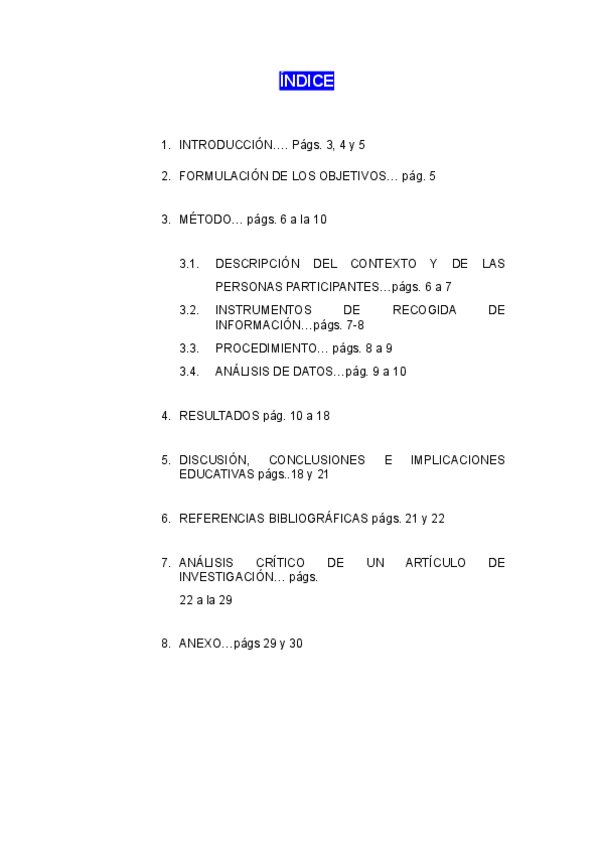 ÍNDICE

1. INTRODUCCIÓN…. Págs. 3, 4 y 5

2. FORMULACIÓN DE LOS OBJETIVOS… pág. 5

3. MÉTODO… págs. 6 a la 10

3.1. DESCRIPCIÓN DEL CONTEXTO Y DE LAS PERSONAS PARTICIPANTES…págs. 6 a 7

3.2. INSTRUMENTOS DE RECOGIDA DE INFORMACIÓN…págs. 7-8

3.3. PROCEDIMIENTO… págs. 8 a 9

3.4. ANÁLISIS DE DATOS…pág. 9 a 10

4. RESULTADOS pág. 10 a 18

5. DISCUSIÓN, CONCLUSIONES E IMPLICACIONES EDUCATIVAS págs..18 y 21

6. REFERENCIAS BIBLIOGRÁFICAS págs. 21 y 22

7. ANÁLISIS CRÍTICO DE UN ARTÍCULO DE INVESTIGACIÓN… págs. 22 a la 29

8. ANEXO…págs 29 y 30